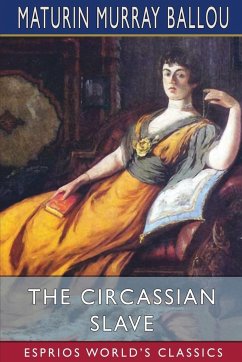 MATURIN MURRAY BALLOU

THE CIRCASSIAN SLAVE

ESPRIOS WORLD'S CLASSICS